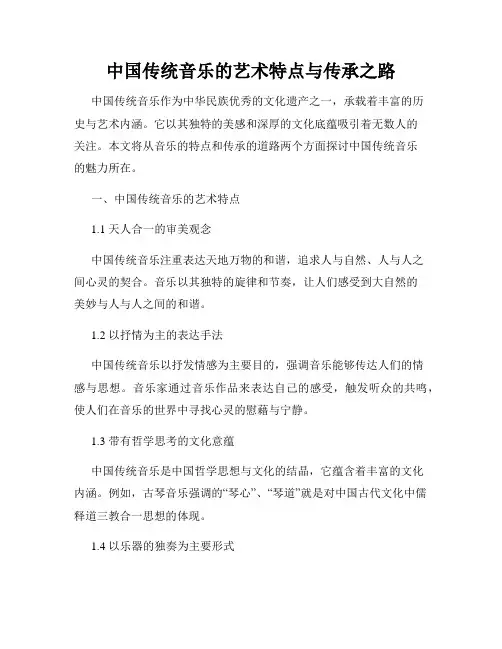 中国传统音乐的艺术特点与传承之路

中国传统音乐作为中华民族优秀的文化遗产之一，承载着丰富的历史与艺术内涵。它以其独特的美感和深厚的文化底蕴吸引着无数人的关注。本文将从音乐的特点和传承的道路两个方面探讨中国传统音乐的魅力所在。

一、中国传统音乐的艺术特点

1.1 天人合一的审美观念

中国传统音乐注重表达天地万物的和谐，追求人与自然、人与人之间心灵的契合。音乐以其独特的旋律和节奏，让人们感受到大自然的美妙与人与人之间的和谐。

1.2 以抒情为主的表达手法

中国传统音乐以抒发情感为主要目的，强调音乐能够传达人们的情感与思想。音乐家通过音乐作品来表达自己的感受，触发听众的共鸣，使人们在音乐的世界中寻找心灵的慰藉与宁静。

1.3 带有哲学思考的文化意蕴

中国传统音乐是中国哲学思想与文化的结晶，它蕴含着丰富的文化内涵。例如，古琴音乐强调的“琴心”、“琴道”就是对中国古代文化中儒释道三教合一思想的体现。

1.4 以乐器的独奏为主要形式